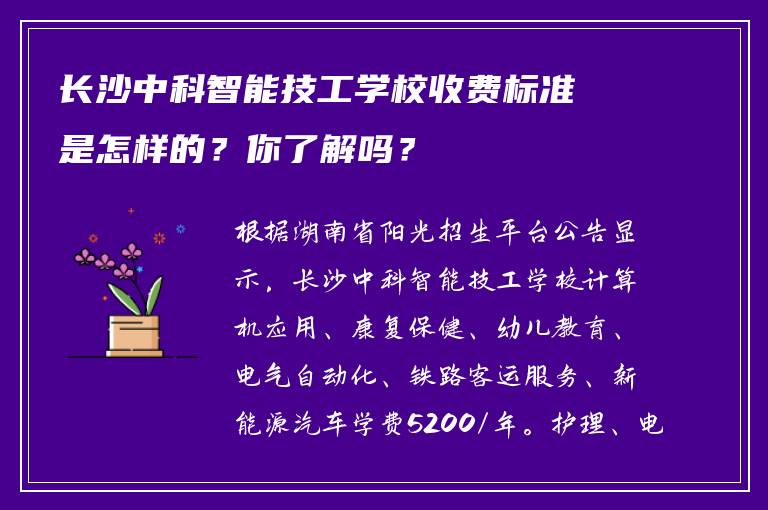 长沙中科智能技工学校收费标准是怎样的？你了解吗？

根据湖南省阳光招生平台公告显示，长沙中科智能技工学校计算机应用、康复保健、幼儿教育、电气自动化、铁路客运服务、新能源汽车学费5200/年。护理、电